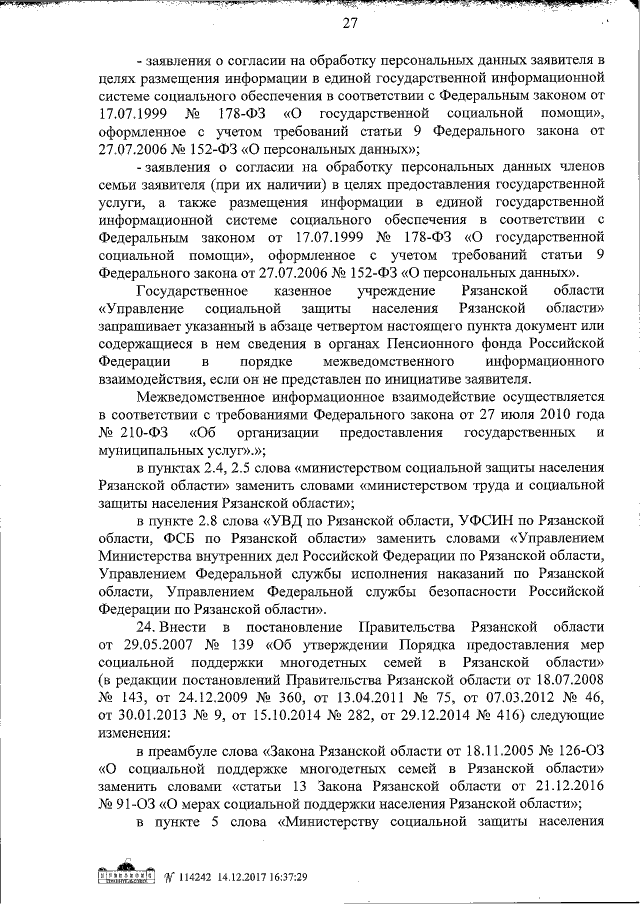 27

- заявления о согласии на обработку персональных данных заявителя в целях размещения информации в единой государственной информационной системе социального обеспечения в соответствии с Федеральным законом от 17.07.1999 № 178-ФЗ «О государственной социальной помощи», оформленное с учетом требований статьи 9 Федерального закона от 27.07.2006 № 152-ФЗ «О персональных данных»;

- заявления о согласии на обработку персональных данных членов семьи заявителя (при их наличии) в целях предоставления государственной услуги, а также размещения информации в единой государственной информационной системе социального обеспечения в соответствии с Федеральным законом от 17.07.1999 № 178-ФЗ «О государственной социальной помощи», оформленное с учетом требований статьи 9 Федерального закона от 27.07.2006 № 152-ФЗ «О персональных данных».

Государственное казенное учреждение Рязанской области «Управление социальной защиты населения Рязанской области» запрашивает указанный в абзаце четвертом настоящего пункта документ или содержащиеся в нем сведения в органах Пенсионного фонда Российской Федерации в порядке межведомственного информационного взаимодействия, если он не представлен по инициативе заявителя.

Межведомственное информационное взаимодействие осуществляется в соответствии с требованиями Федерального закона от 27 июля 2010 года № 210-ФЗ «Об организации предоставления государственных и муниципальных услуг».»;

в пунктах 2.4, 2.5 слова «министерством социальной защиты населения Рязанской области» заменить словами «министерством труда и социальной защиты населения Рязанской области»;

в пункте 2.8 слова «УВД по Рязанской области, УФСИН по Рязанской области, ФСБ по Рязанской области» заменить словами «Управлением Министерства внутренних дел Российской Федерации по Рязанской области, Управлением Федеральной службы исполнения наказаний по Рязанской области, Управлением Федеральной службы безопасности Российской Федерации по Рязанской области».

24. Внести в постановление Правительства Рязанской области от 29.05.2007 № 139 «Об утверждении Порядка предоставления мер социальной поддержки многодетных семей в Рязанской области» (в редакции постановлений Правительства Рязанской области от 18.07.2008 № 143, от 24.12.2009 № 360, от 13.04.2011 № 75, от 07.03.2012 № 46, от 30.01.2013 № 9, от 15.10.2014 № 282, от 29.12.2014 № 416) следующие изменения:

в преамбуле слова «Закона Рязанской области от 18.11.2005 № 126-ОЗ «О социальной поддержке многодетных семей в Рязанской области» заменить словами «статьи 13 Закона Рязанской области от 21.12.2016 № 91-ОЗ «О мерах социальной поддержки населения Рязанской области»;

в пункте 5 слова «Министерству социальной защиты населения

№ 114242 14.12.2017 16:37:29